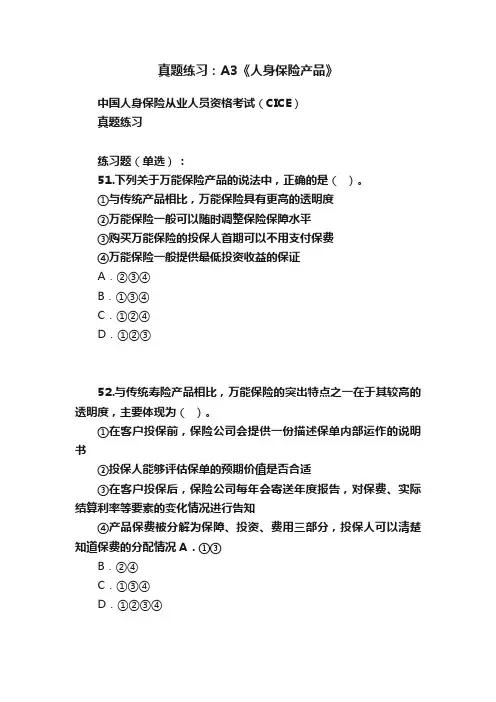 真题练习：A3《人身保险产品》

中国人身保险从业人员资格考试（CICE）
真题练习

练习题（单选）：
51.下列关于万能保险产品的说法中，正确的是（ ）。
①与传统产品相比，万能保险具有更高的透明度
②万能保险一般可以随时调整保险保障水平
③购买万能保险的投保人首期可以不用支付保费
④万能保险一般提供最低投资收益的保证
A．②③④
B．①③④
C．①②④
D．①②③

52.与传统寿险产品相比，万能保险的突出特点之一在于其较高的透明度，主要体现为（ ）。
①在客户投保前，保险公司会提供一份描述保单内部运作的说明书
②投保人能够评估保单的预期价值是否合适
③在客户投保后，保险公司每年会寄送年度报告，对保费、实际结算利率等要素的变化情况进行告知
④产品保费被分解为保障、投资、费用三部分，投保人可以清楚知道保费的分配情况 A．①③
B．②④
C．①③④
D．①②③④